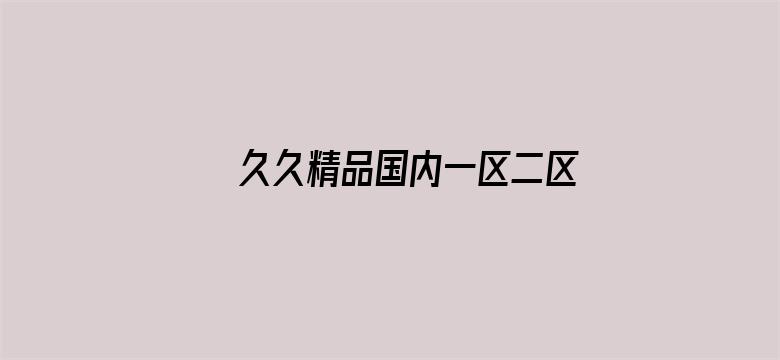 久久精品国内一区二区